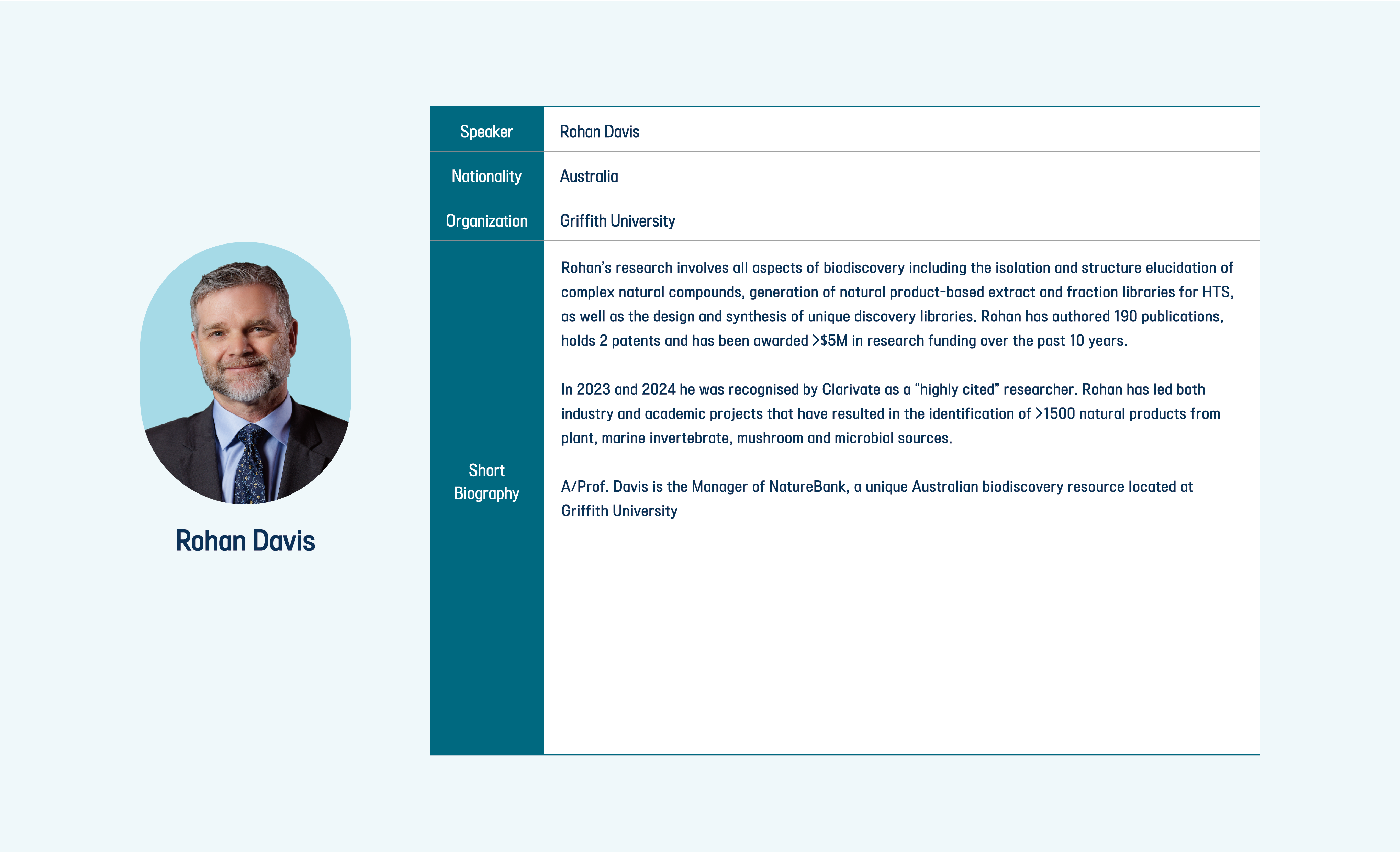 Rohan Davis

Speaker
Rohan Davis

Nationality
Australia

Organization
Griffith University

Short Biography
Rohan's research involves all aspects of biodiscovery including the isolation and structure elucidation of complex natural compounds, generation of natural product-based extract and fraction libraries for HTS, as well as the design and synthesis of unique discovery libraries. Rohan has authored 190 publications, holds 2 patents and has been awarded >$5M in research funding over the past 10 years.

In 2023 and 2024 he was recognised by Clarivate as a "highly cited" researcher. Rohan has led both industry and academic projects that have resulted in the identification of >1500 natural products from plant, marine invertebrate, mushroom and microbial sources.

A/Prof. Davis is the Manager of NatureBank, a unique Australian biodiscovery resource located at Griffith University